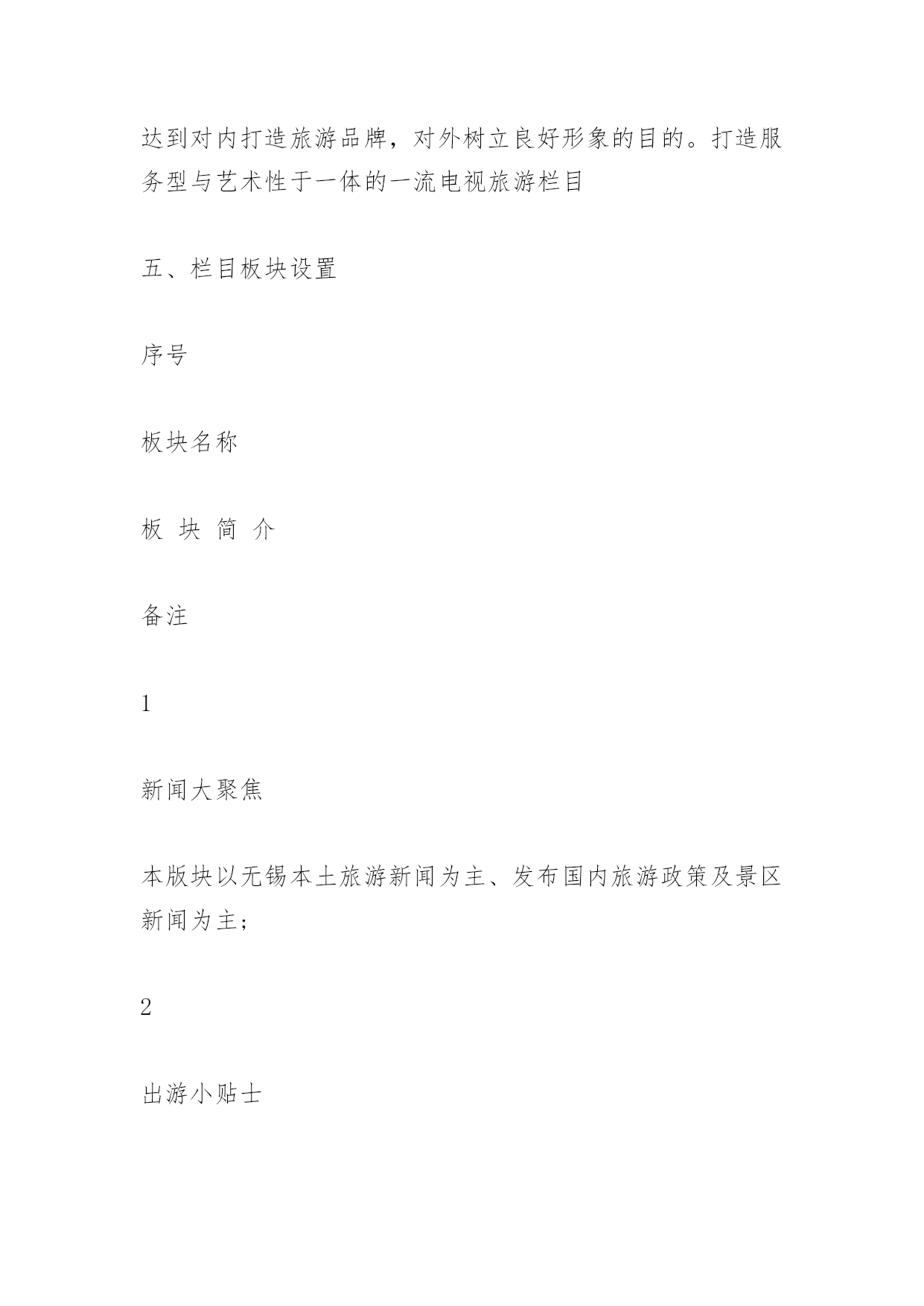 达到对内打造旅游品牌，对外树立良好形象的目的。打造服务型与艺术性于一体的一流电视旅游栏目

五、栏目板块设置

序号

板块名称

板 块 简 介

备注

1

新闻大聚焦

本版块以无锡本土旅游新闻为主、发布国内旅游政策及景区新闻为主；

2

出游小贴士